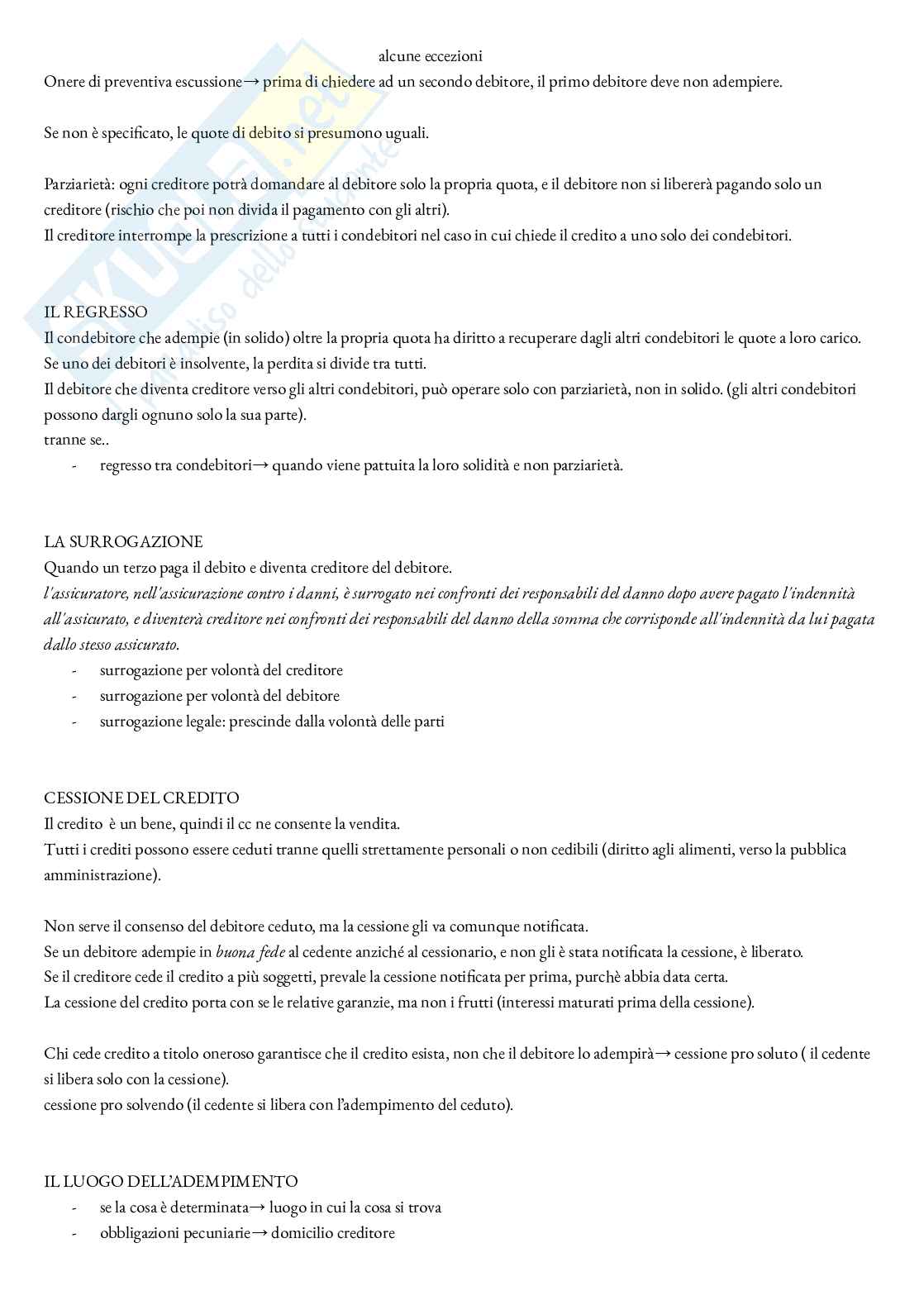 alcune eccezioni
Onere di preventiva escussione→ prima di chiedere ad un secondo debitore, il primo debitore deve non adempiere.

Se non è specificato, le quote di debito si presumono uguali.

Parziarietà: ogni creditore potrà domandare al debitore solo la propria quota, e il debitore non si libererà pagando solo un creditore (rischio che poi non divida il pagamento con gli altri).
Il creditore interrompe la prescrizione a tutti i condebitori nel caso in cui chiede il credito a uno solo dei condebitori.

IL REGRESSO
Il condebitore che adempie (in solido) oltre la propria quota ha diritto a recuperare dagli altri condebitori le quote a loro carico.
Se uno dei debitori è insolvente, la perdita si divide tra tutti.
Il debitore che diventa creditore verso gli altri condebitori, può operare solo con parziarietà, non in solido. (gli altri condebitori possono dargli ognuno solo la sua parte).
tranne se..
- regresso tra condebitori→ quando viene pattuita la loro solidità e non parziarietà.

LA SURROGAZIONE
Quando un terzo paga il debito e diventa creditore del debitore.
l'assicuratore, nell'assicurazione contro i danni, è surrogato nei confronti dei responsabili del danno dopo avere pagato l'indennità all'assicurato, e diventerà creditore nei confronti dei responsabili del danno della somma che corrisponde all'indennità da lui pagata dallo stesso assicurato.
- surrogazione per volontà del creditore
- surrogazione per volontà del debitore
- surrogazione legale: prescinde dalla volontà delle parti

CESSIONE DEL CREDITO
Il credito è un bene, quindi il cc ne consente la vendita.
Tutti i crediti possono essere ceduti tranne quelli strettamente personali o non cedibili (diritto agli alimenti, verso la pubblica amministrazione).

Non serve il consenso del debitore ceduto, ma la cessione gli va comunque notificata.
Se un debitore adempie in buona fede al cedente anziché al cessionario, e non gli è stata notificata la cessione, è liberato.
Se il creditore cede il credito a più soggetti, prevale la cessione notificata per prima, purchè abbia data certa.
La cessione del credito porta con se le relative garanzie, ma non i frutti (interessi maturati prima della cessione).

Chi cede credito a titolo oneroso garantisce che il credito esista, non che il debitore lo adempirà→ cessione pro soluto ( il cedente si libera solo con la cessione).
cessione pro solvendo (il cedente si libera con l'adempimento del ceduto).

IL LUOGO DELL'ADEMPIMENTO
- se la cosa è determinata→ luogo in cui la cosa si trova
- obbligazioni pecuniarie→ domicilio creditore